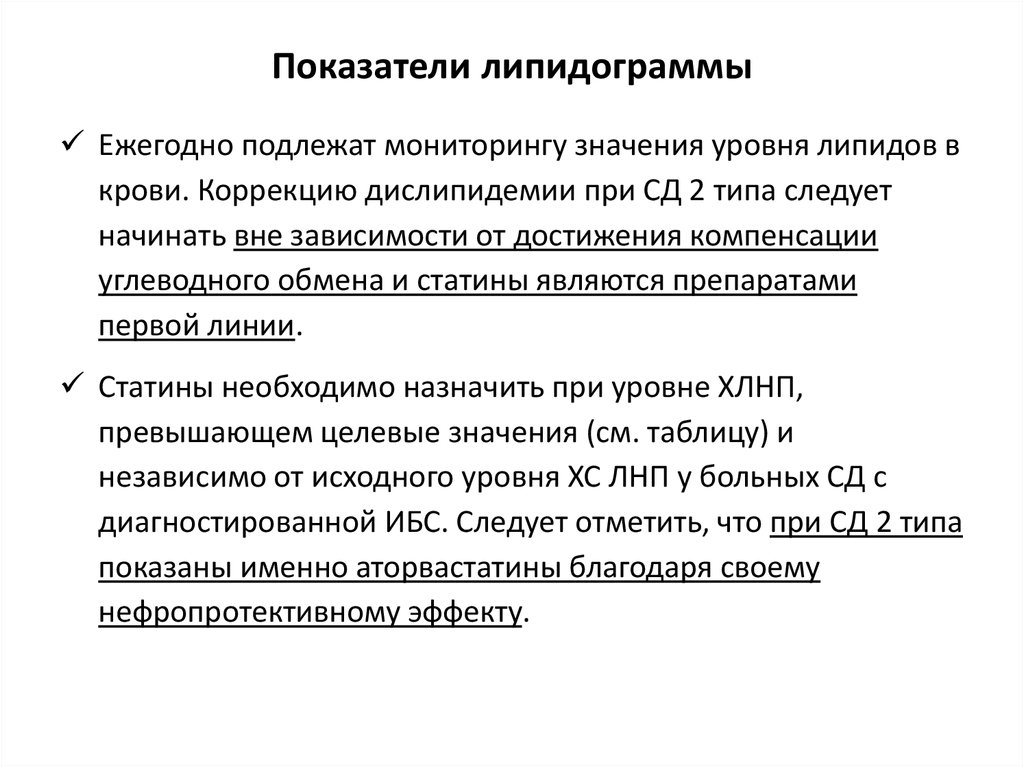 Показатели липидограммы

✓ Ежегодно подлежат мониторингу значения уровня липидов в крови. Коррекцию дислипидемии при СД 2 типа следует начинать вне зависимости от достижения компенсации углеводного обмена и статины являются препаратами первой линии.

✓ Статины необходимо назначить при уровне ХЛНП, превышающем целевые значения (см. таблицу) и независимо от исходного уровня ХС ЛНП у больных СД с диагностированной ИБС. Следует отметить, что при СД 2 типа показаны именно аторвастатины благодаря своему нефропротективному эффекту.